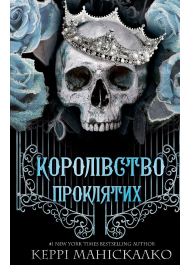 КОРОЛІВСТВО ПРОКЛЯТИХ

#1 NEW YORK TIMES BESTSELLING AUTHOR
КЕРРІ МАНІСКАЛКО